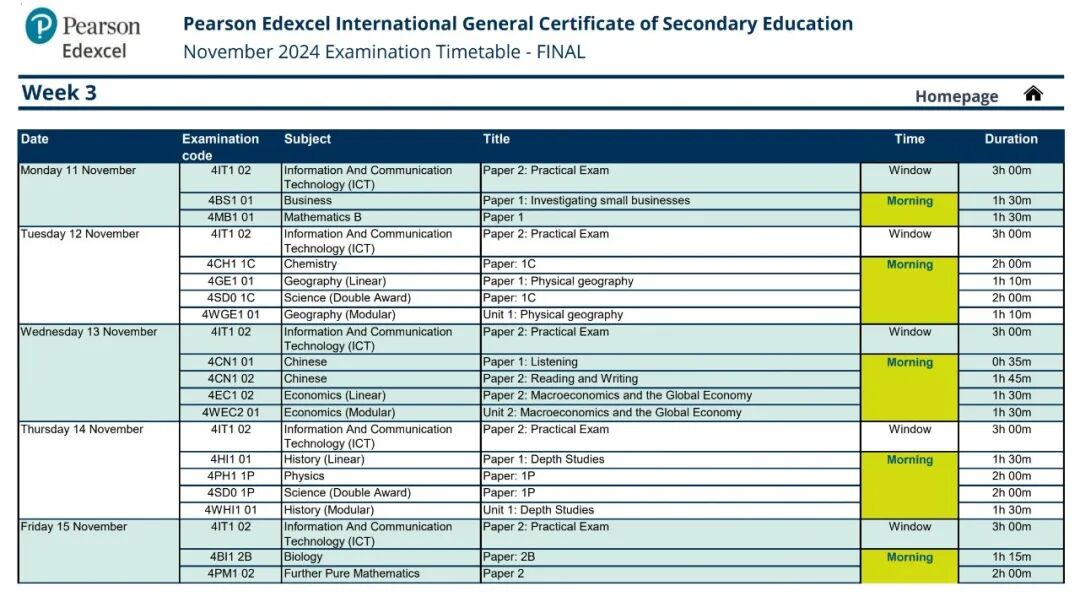 Pearson Edexcel

Pearson Edexcel International General Certificate of Secondary Education
November 2024 Examination Timetable - FINAL

Week 3

Homepage

| Date | Examination code | Subject | Title | Time | Duration |
|---|---|---|---|---|---|
| Monday 11 November | 4IT1 02 | Information And Communication Technology (ICT) | Paper 2: Practical Exam | Window | 3h 00m |
| | 4BS1 01 | Business | Paper 1: Investigating small businesses | Morning | 1h 30m |
| | 4MB1 01 | Mathematics B | Paper 1 | | 1h 30m |
| Tuesday 12 November | 4IT1 02 | Information And Communication Technology (ICT) | Paper 2: Practical Exam | Window | 3h 00m |
| | 4CH1 1C | Chemistry | Paper: 1C | Morning | 2h 00m |
| | 4GE1 01 | Geography (Linear) | Paper 1: Physical geography | | 1h 10m |
| | 4SD0 1C | Science (Double Award) | Paper: 1C | | 2h 00m |
| | 4WGE1 01 | Geography (Modular) | Unit 1: Physical geography | | 1h 10m |
| Wednesday 13 November | 4IT1 02 | Information And Communication Technology (ICT) | Paper 2: Practical Exam | Window | 3h 00m |
| | 4CN1 01 | Chinese | Paper 1: Listening | Morning | 0h 35m |
| | 4CN1 02 | Chinese | Paper 2: Reading and Writing | | 1h 45m |
| | 4EC1 02 | Economics (Linear) | Paper 2: Macroeconomics and the Global Economy | | 1h 30m |
| | 4WEC2 01 | Economics (Modular) | Unit 2: Macroeconomics and the Global Economy | | 1h 30m |
| Thursday 14 November | 4IT1 02 | Information And Communication Technology (ICT) | Paper 2: Practical Exam | Window | 3h 00m |
| | 4HI1 01 | History (Linear) | Paper 1: Depth Studies | Morning | 1h 30m |
| | 4PH1 1P | Physics | Paper: 1P | | 2h 00m |
| | 4SD0 1P | Science (Double Award) | Paper: 1P | | 2h 00m |
| | 4WHI1 01 | History (Modular) | Unit 1: Depth Studies | | 1h 30m |
| Friday 15 November | 4IT1 02 | Information And Communication Technology (ICT) | Paper 2: Practical Exam | Window | 3h 00m |
| | 4BI1 2B | Biology | Paper: 2B | Morning | 1h 15m |
| | 4PM1 02 | Further Pure Mathematics | Paper 2 | | 2h 00m |